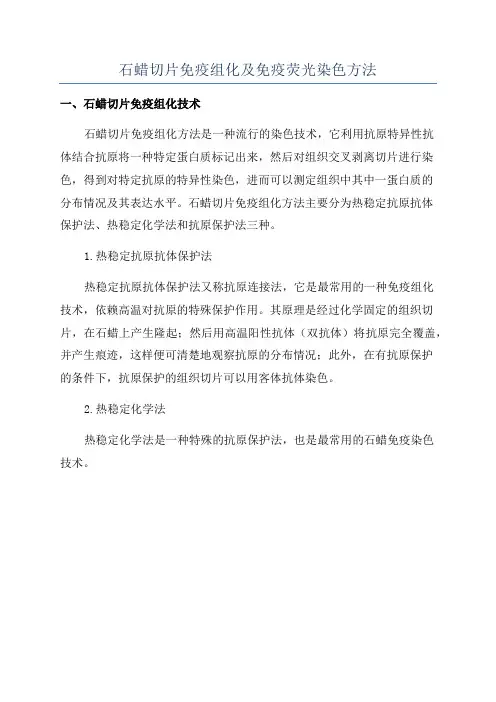 石蜡切片免疫组化及免疫荧光染色方法

一、石蜡切片免疫组化技术

石蜡切片免疫组化方法是一种流行的染色技术，它利用抗原特异性抗体结合抗原将一种特定蛋白质标记出来，然后对组织交叉剥离切片进行染色，得到对特定抗原的特异性染色，进而可以测定组织中其中一蛋白质的分布情况及其表达水平。石蜡切片免疫组化方法主要分为热稳定抗原抗体保护法、热稳定化学法和抗原保护法三种。

1.热稳定抗原抗体保护法

热稳定抗原抗体保护法又称抗原连接法，它是最常用的一种免疫组化技术，依赖高温对抗原的特殊保护作用。其原理是经过化学固定的组织切片，在石蜡上产生隆起；然后用高温阳性抗体（双抗体）将抗原完全覆盖，并产生痕迹，这样便可清楚地观察抗原的分布情况；此外，在有抗原保护的条件下，抗原保护的组织切片可以用客体抗体染色。

2.热稳定化学法

热稳定化学法是一种特殊的抗原保护法，也是最常用的石蜡免疫染色技术。